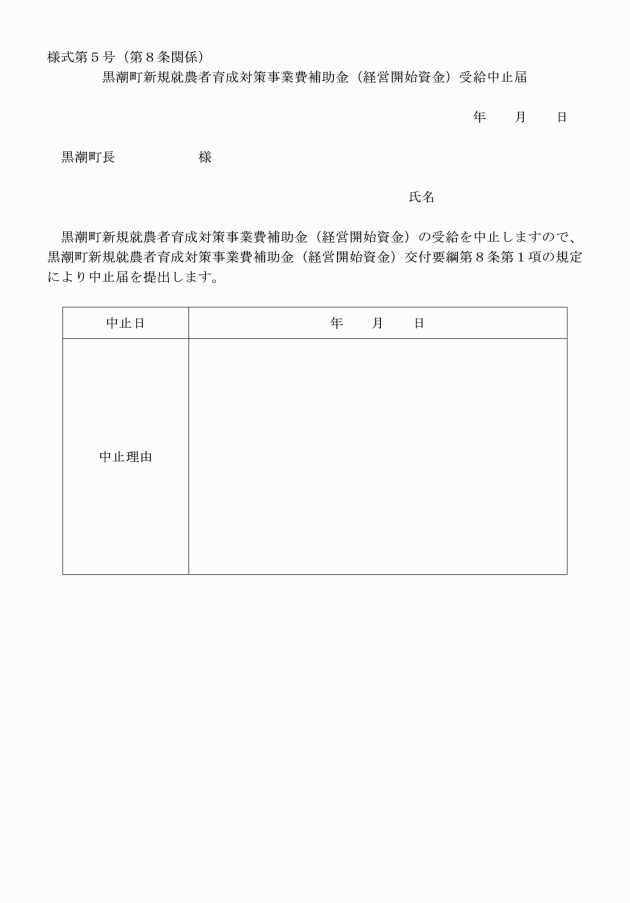 様式第５号（第８条関係）

黒潮町新規就農者育成対策事業費補助金（経営開始資金）受給中止届

年　　月　　日

黒潮町長　　　　　　様

氏名

黒潮町新規就農者育成対策事業費補助金（経営開始資金）の受給を中止しますので、黒潮町新規就農者育成対策事業費補助金（経営開始資金）交付要綱第８条第１項の規定により中止届を提出します。

| 中止日 | 年　　月　　日 |
|---|---|
| 中止理由 | |